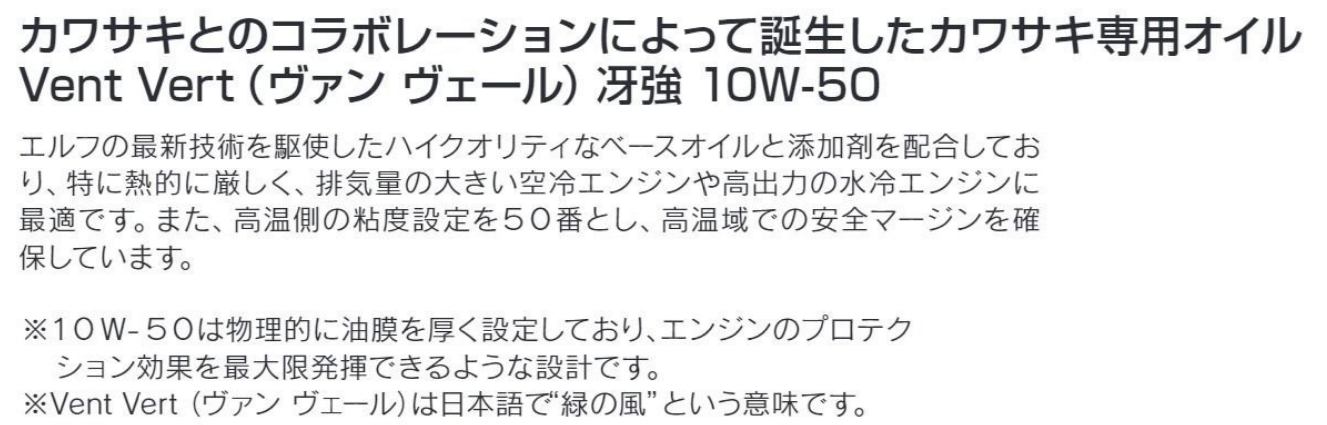 カワサキとのコラボレーションによって誕生したカワサキ専用オイル
Vent Vert（ヴァン ヴェール）冴強 10W-50

エルフの最新技術を駆使したハイクオリティなベースオイルと添加剤を配合しており、特に熱的に厳しく、排気量の大きい空冷エンジンや高出力の水冷エンジンに最適です。また、高温側の粘度設定を５０番とし、高温域での安全マージンを確保しています。

※１０Ｗ-５０は物理的に油膜を厚く設定しており、エンジンのプロテクション効果を最大限発揮できるような設計です。
※Vent Vert（ヴァン ヴェール）は日本語で“緑の風”という意味です。